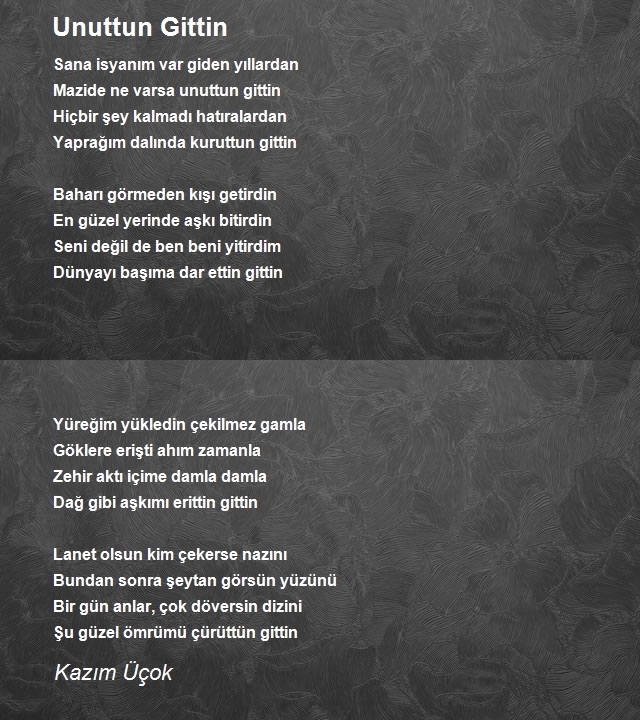 Unuttun Gittin

Sana isyanım var giden yıllardan
Mazide ne varsa unuttun gittin
Hiçbir şey kalmadı hatıralardan
Yaprağım dalında kuruttun gittin

Baharı görmeden kışı getirdin
En güzel yerinde aşkı bitirdin
Seni değil de ben beni yitirdim
Dünyayı başıma dar ettin gittin

Yüreğim yükledin çekilmez gamla
Göklere erişti ahım zamanla
Zehir aktı içime damla damla
Dağ gibi aşkımı erittin gittin

Lanet olsun kim çekerse nazını
Bundan sonra şeytan görsün yüzünü
Bir gün anlar, çok döversin dizini
Şu güzel ömrümü çürüttün gittin

Kazım Üçok